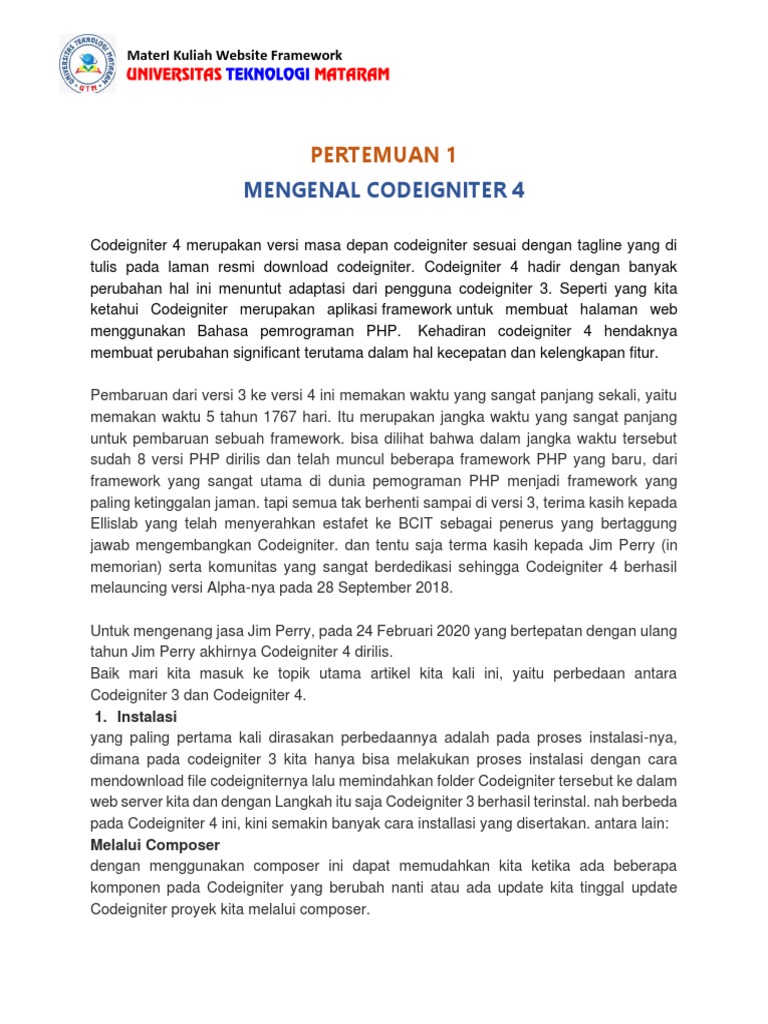 UNIVERSITAS TEKNOLOGI MATARAM
UTM

MaterI Kuliah Website Framework
UNIVERSITAS TEKNOLOGI MATARAM

PERTEMUAN 1
MENGENAL CODEIGNITER 4

Codeigniter 4 merupakan versi masa depan codeigniter sesuai dengan tagline yang di tulis pada laman resmi download codeigniter. Codeigniter 4 hadir dengan banyak perubahan hal ini menuntut adaptasi dari pengguna codeigniter 3. Seperti yang kita ketahui Codeigniter merupakan aplikasi framework untuk membuat halaman web menggunakan Bahasa pemrograman PHP. Kehadiran codeigniter 4 hendaknya membuat perubahan significant terutama dalam hal kecepatan dan kelengkapan fitur.

Pembaruan dari versi 3 ke versi 4 ini memakan waktu yang sangat panjang sekali, yaitu memakan waktu 5 tahun 1767 hari. Itu merupakan jangka waktu yang sangat panjang untuk pembaruan sebuah framework. bisa dilihat bahwa dalam jangka waktu tersebut sudah 8 versi PHP dirilis dan telah muncul beberapa framework PHP yang baru, dari framework yang sangat utama di dunia pemograman PHP menjadi framework yang paling ketinggalan jaman. tapi semua tak berhenti sampai di versi 3, terima kasih kepada Ellislab yang telah menyerahkan estafet ke BCIT sebagai penerus yang bertaggung jawab mengembangkan Codeigniter. dan tentu saja terma kasih kepada Jim Perry (in memorian) serta komunitas yang sangat berdedikasi sehingga Codeigniter 4 berhasil melauncing versi Alpha-nya pada 28 September 2018.

Untuk mengenang jasa Jim Perry, pada 24 Februari 2020 yang bertepatan dengan ulang tahun Jim Perry akhirnya Codeigniter 4 dirilis.
Baik mari kita masuk ke topik utama artikel kita kali ini, yaitu perbedaan antara Codeigniter 3 dan Codeigniter 4.
1. Instalasi
yang paling pertama kali dirasakan perbedaannya adalah pada proses instalasi-nya, dimana pada codeigniter 3 kita hanya bisa melakukan proses instalasi dengan cara mendownload file codeigniternya lalu memindahkan folder Codeigniter tersebut ke dalam web server kita dan dengan Langkah itu saja Codeigniter 3 berhasil terinstal. nah berbeda pada Codeigniter 4 ini, kini semakin banyak cara installasi yang disertakan. antara lain:
Melalui Composer
dengan menggunakan composer ini dapat memudahkan kita ketika ada beberapa komponen pada Codeigniter yang berubah nanti atau ada update kita tinggal update Codeigniter proyek kita melalui composer.